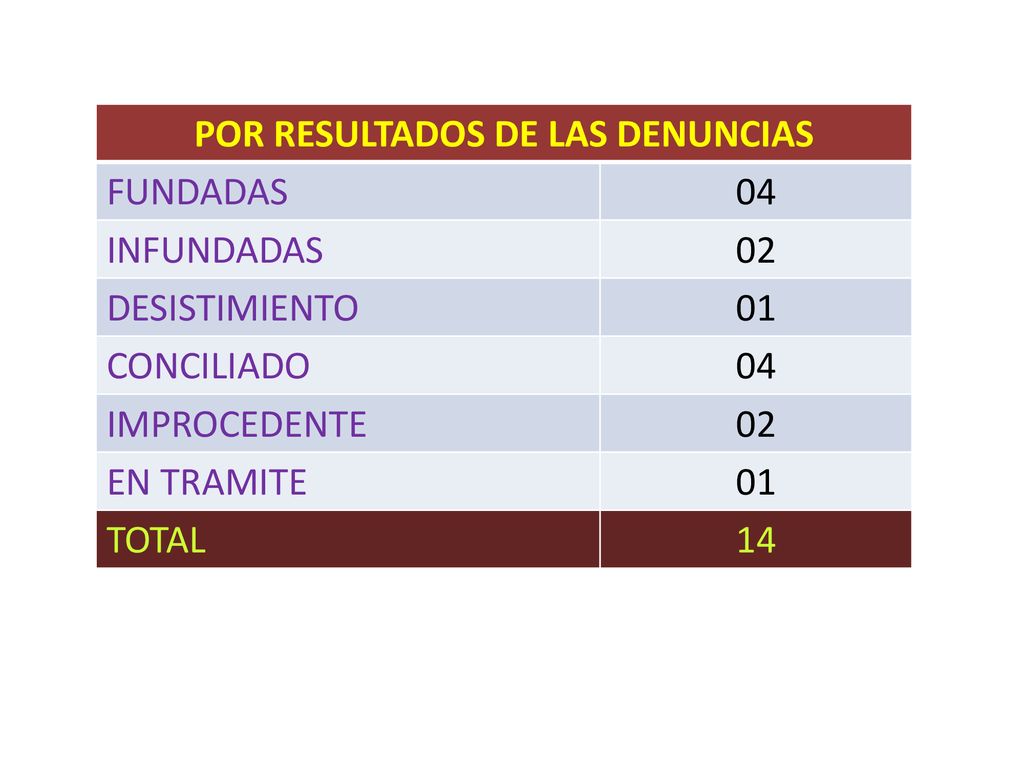 | POR RESULTADOS DE LAS DENUNCIAS | |
|---|---|
| FUNDADAS | 04 |
| INFUNDADAS | 02 |
| DESISTIMIENTO | 01 |
| CONCILIADO | 04 |
| IMPROCEDENTE | 02 |
| EN TRAMITE | 01 |
| TOTAL | 14 |